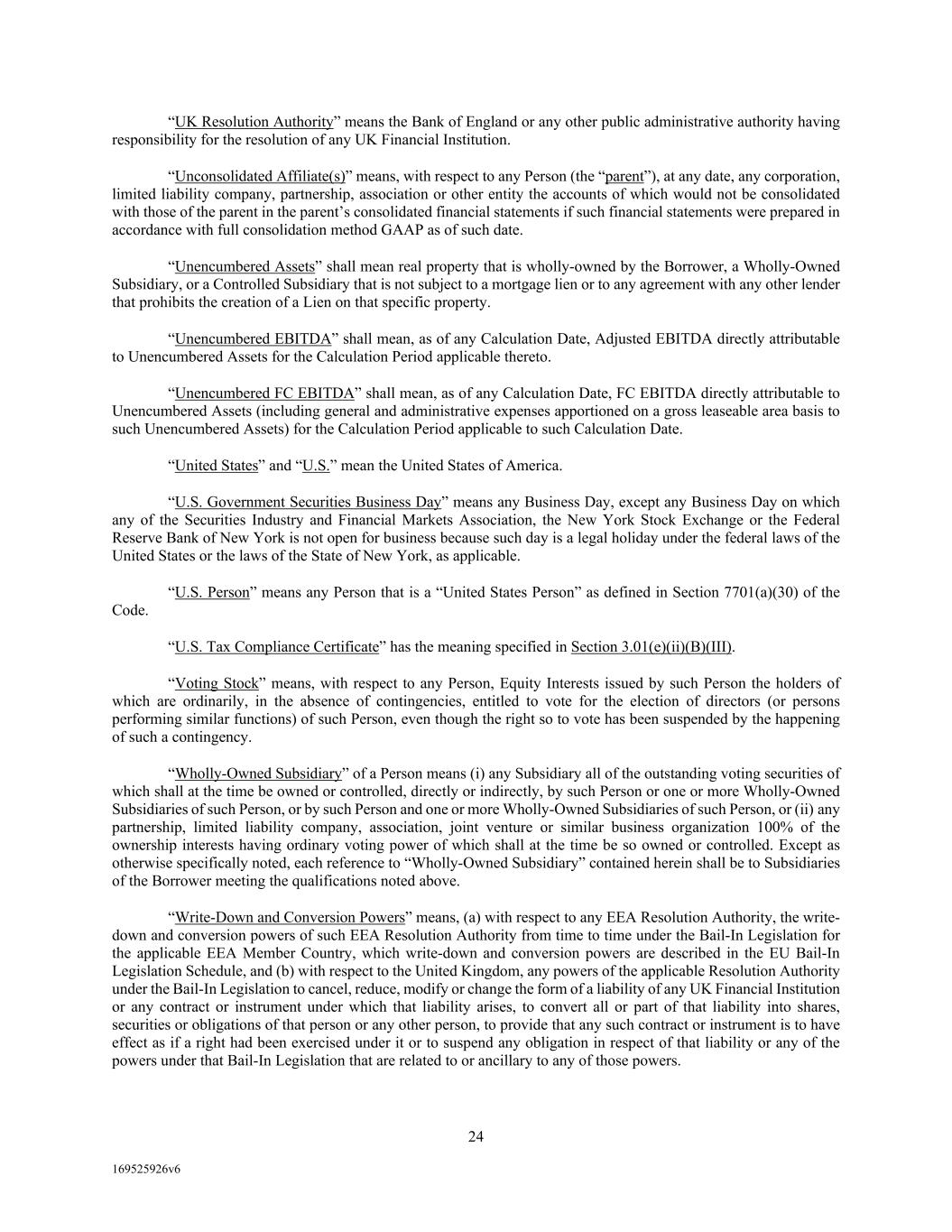 “UK Resolution Authority” means the Bank of England or any other public administrative authority having responsibility for the resolution of any UK Financial Institution.

“Unconsolidated Affiliate(s)” means, with respect to any Person (the “parent”), at any date, any corporation, limited liability company, partnership, association or other entity the accounts of which would not be consolidated with those of the parent in the parent’s consolidated financial statements if such financial statements were prepared in accordance with full consolidation method GAAP as of such date.

“Unencumbered Assets” shall mean real property that is wholly-owned by the Borrower, a Wholly-Owned Subsidiary, or a Controlled Subsidiary that is not subject to a mortgage lien or to any agreement with any other lender that prohibits the creation of a Lien on that specific property.

“Unencumbered EBITDA” shall mean, as of any Calculation Date, Adjusted EBITDA directly attributable to Unencumbered Assets for the Calculation Period applicable thereto.

“Unencumbered FC EBITDA” shall mean, as of any Calculation Date, FC EBITDA directly attributable to Unencumbered Assets (including general and administrative expenses apportioned on a gross leaseable area basis to such Unencumbered Assets) for the Calculation Period applicable to such Calculation Date.

“United States” and “U.S.” mean the United States of America.

“U.S. Government Securities Business Day” means any Business Day, except any Business Day on which any of the Securities Industry and Financial Markets Association, the New York Stock Exchange or the Federal Reserve Bank of New York is not open for business because such day is a legal holiday under the federal laws of the United States or the laws of the State of New York, as applicable.

“U.S. Person” means any Person that is a “United States Person” as defined in Section 7701(a)(30) of the Code.

“U.S. Tax Compliance Certificate” has the meaning specified in Section 3.01(e)(ii)(B)(III).

“Voting Stock” means, with respect to any Person, Equity Interests issued by such Person the holders of which are ordinarily, in the absence of contingencies, entitled to vote for the election of directors (or persons performing similar functions) of such Person, even though the right so to vote has been suspended by the happening of such a contingency.

“Wholly-Owned Subsidiary” of a Person means (i) any Subsidiary all of the outstanding voting securities of which shall at the time be owned or controlled, directly or indirectly, by such Person or one or more Wholly-Owned Subsidiaries of such Person, or by such Person and one or more Wholly-Owned Subsidiaries of such Person, or (ii) any partnership, limited liability company, association, joint venture or similar business organization 100% of the ownership interests having ordinary voting power of which shall at the time be so owned or controlled. Except as otherwise specifically noted, each reference to “Wholly-Owned Subsidiary” contained herein shall be to Subsidiaries of the Borrower meeting the qualifications noted above.

“Write-Down and Conversion Powers” means, (a) with respect to any EEA Resolution Authority, the write-down and conversion powers of such EEA Resolution Authority from time to time under the Bail-In Legislation for the applicable EEA Member Country, which write-down and conversion powers are described in the EU Bail-In Legislation Schedule, and (b) with respect to the United Kingdom, any powers of the applicable Resolution Authority under the Bail-In Legislation to cancel, reduce, modify or change the form of a liability of any UK Financial Institution or any contract or instrument under which that liability arises, to convert all or part of that liability into shares, securities or obligations of that person or any other person, to provide that any such contract or instrument is to have effect as if a right had been exercised under it or to suspend any obligation in respect of that liability or any of the powers under that Bail-In Legislation that are related to or ancillary to any of those powers.

24

169525926v6